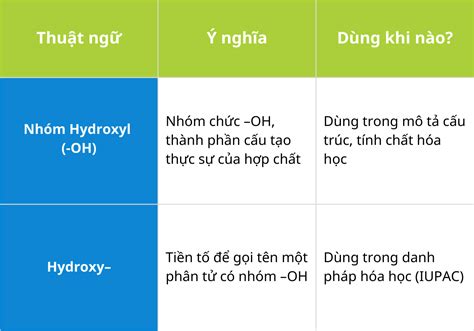 | Thuật ngữ | Ý nghĩa | Dùng khi nào? |
|---|---|---|
| Nhóm Hydroxyl (-OH) | Nhóm chức –OH, thành phần cấu tạo thực sự của hợp chất | Dùng trong mô tả cấu trúc, tính chất hóa học |
| Hydroxy– | Tiền tố để gọi tên một phân tử có nhóm –OH | Dùng trong danh pháp hóa học (IUPAC) |